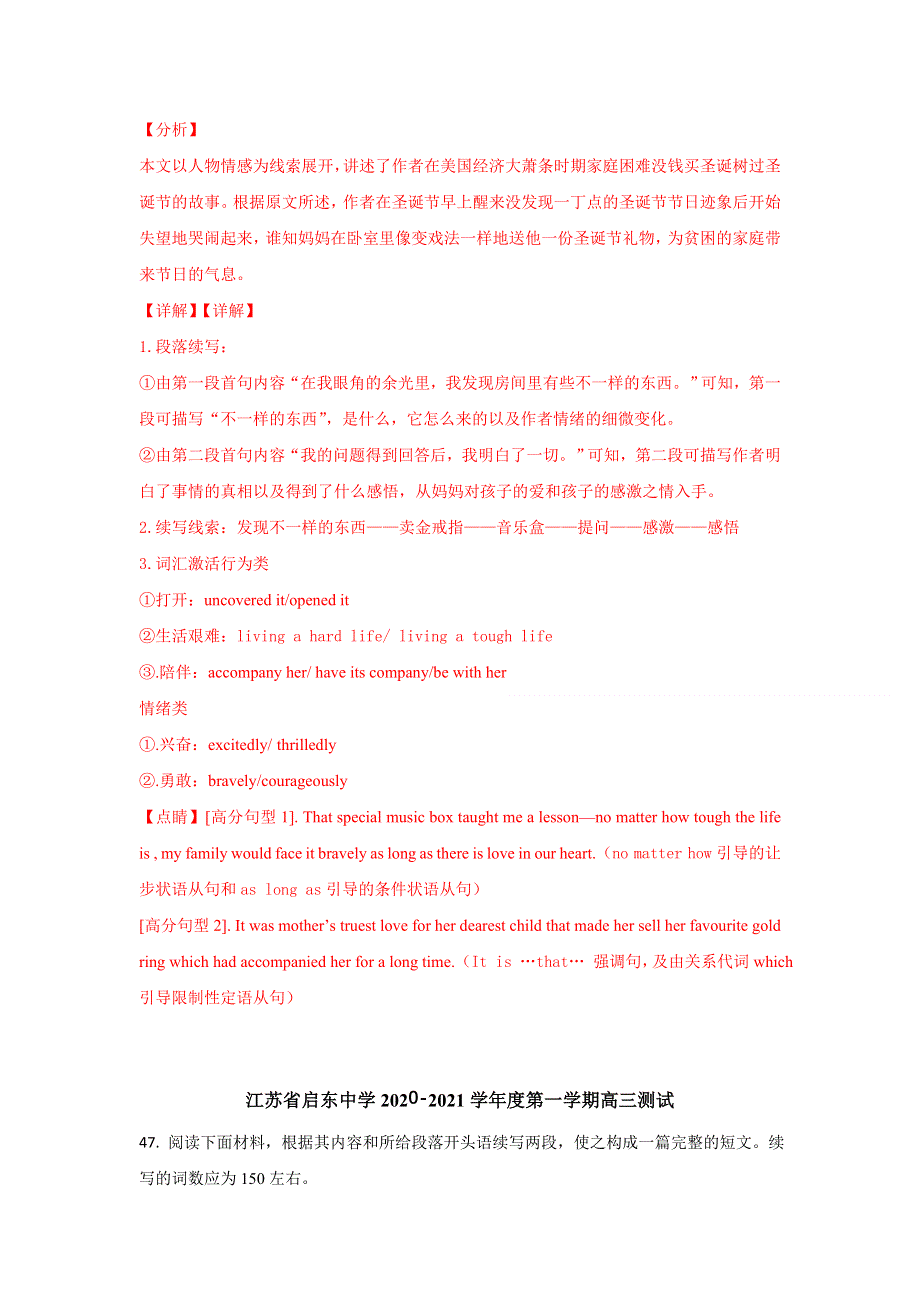 【分析】

本文以人物情感为线索展开，讲述了作者在美国经济大萧条时期家庭困难没钱买圣诞树过圣诞节的故事。根据原文所述，作者在圣诞节早上醒来没发现一丁点的圣诞节节日迹象后开始失望地哭闹起来，谁知妈妈在卧室里像变戏法一样地送他一份圣诞节礼物，为贫困的家庭带来节日的气息。

【详解】【详解】

1. 段落续写：

①由第一段首句内容“在我眼角的余光里，我发现房间里有些不一样的东西。”可知，第一段可描写“不一样的东西”，是什么，它怎么来的以及作者情绪的细微变化。

②由第二段首句内容“我的问题得到回答后，我明白了一切。”可知，第二段可描写作者明白了事情的真相以及得到了什么感悟，从妈妈对孩子的爱和孩子的感激之情入手。

2. 续写线索：发现不一样的东西——卖金戒指——音乐盒——提问——感激——感悟

3. 词汇激活行为类

①打开：uncovered it/opened it

②生活艰难：living a hard life/ living a tough life

③.陪伴：accompany her/ have its company/be with her

情绪类

①.兴奋：excitedly/ thrilledly

②.勇敢：bravely/courageously

【点睛】[高分句型 1]. That special music box taught me a lesson—no matter how tough the life is , my family would face it bravely as long as there is love in our heart.（no matter how 引导的让步状语从句和 as long as 引导的条件状语从句）

[高分句型 2]. It was mother’s truest love for her dearest child that made her sell her favourite gold ring which had accompanied her for a long time.（It is …that… 强调句，及由关系代词 which 引导限制性定语从句）

江苏省启东中学 2020-2021 学年度第一学期高三测试

47. 阅读下面材料，根据其内容和所给段落开头语续写两段，使之构成一篇完整的短文。续写的词数应为 150 左右。